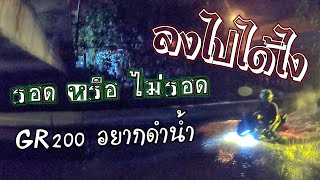 ลงไปได้ไง

รอด หรือ ไม่รอด

GR200 อยากดำน้ำ